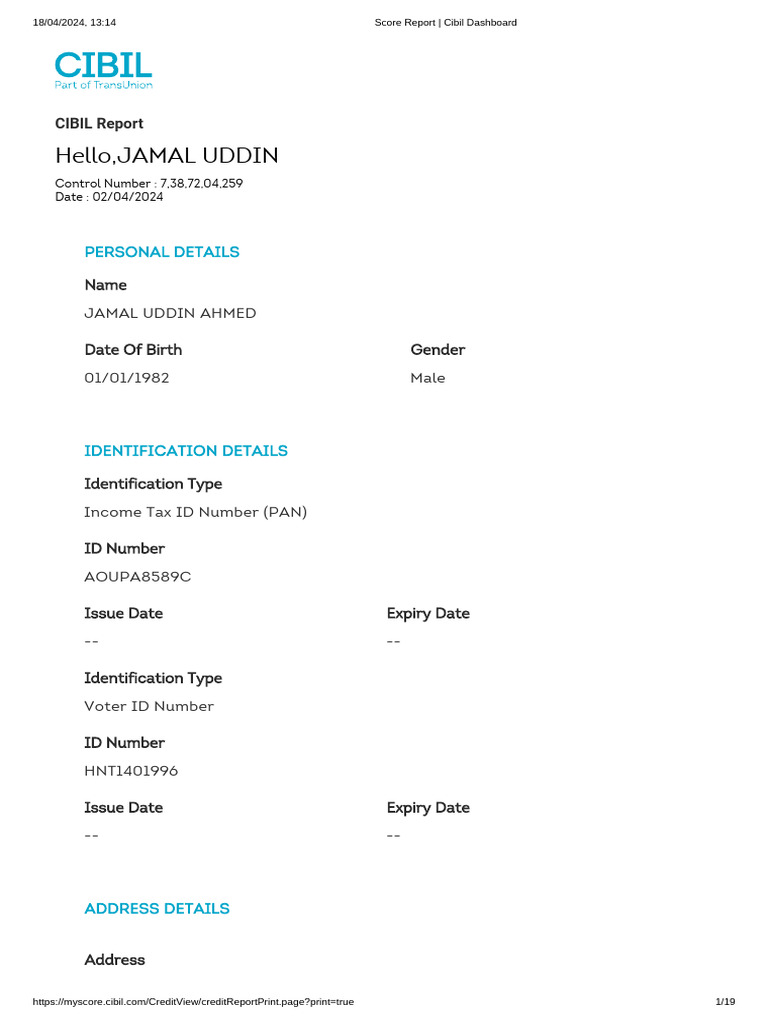 18/04/2024, 13:14 Score Report | Cibil Dashboard

CIBIL
Part of TransUnion

CIBIL Report

Hello,JAMAL UDDIN

Control Number : 7,38,72,04,259
Date : 02/04/2024

PERSONAL DETAILS

Name

JAMAL UDDIN AHMED

Date Of Birth

01/01/1982

Gender

Male

IDENTIFICATION DETAILS

Identification Type

Income Tax ID Number (PAN)

ID Number

AOUPA8589C

Issue Date

--

Expiry Date

--

Identification Type

Voter ID Number

ID Number

HNT1401996

Issue Date

--

Expiry Date

--

ADDRESS DETAILS

Address

https://myscore.cibil.com/CreditView/creditReportPrint.page?print=true 1/19